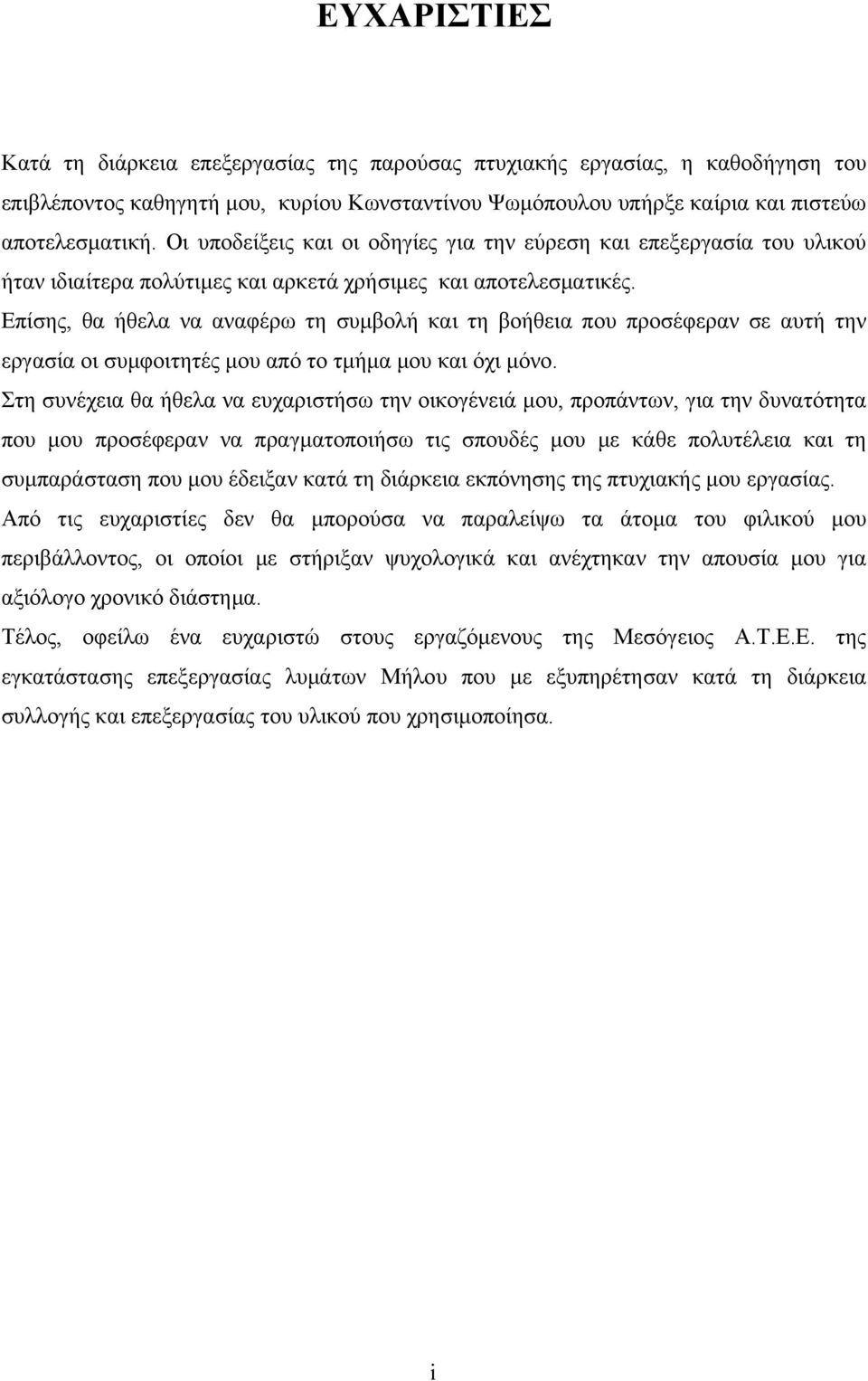 ΕΥΧΑΡΙΣΤΙΕΣ

Κατά τη διάρκεια επεξεργασίας της παρούσας πτυχιακής εργασίας, η καθοδήγηση του επιβλέποντος καθηγητή μου, κυρίου Κωνσταντίνου Ψωμόπουλου υπήρξε καίρια και πιστεύω αποτελεσματική. Οι υποδείξεις και οι οδηγίες για την εύρεση και επεξεργασία του υλικού ήταν ιδιαίτερα πολύτιμες και αρκετά χρήσιμες και αποτελεσματικές.

Επίσης, θα ήθελα να αναφέρω τη συμβολή και τη βοήθεια που προσέφεραν σε αυτή την εργασία οι συμφοιτητές μου από το τμήμα μου και όχι μόνο.

Στη συνέχεια θα ήθελα να ευχαριστήσω την οικογένειά μου, προπάντων, για την δυνατότητα που μου προσέφεραν να πραγματοποιήσω τις σπουδές μου με κάθε πολυτέλεια και τη συμπαράσταση που μου έδειξαν κατά τη διάρκεια εκπόνησης της πτυχιακής μου εργασίας.

Από τις ευχαριστίες δεν θα μπορούσα να παραλείψω τα άτομα του φιλικού μου περιβάλλοντος, οι οποίοι με στήριξαν ψυχολογικά και ανέχτηκαν την απουσία μου για αξιόλογο χρονικό διάστημα.

Τέλος, οφείλω ένα ευχαριστώ στους εργαζόμενους της Μεσόγειος Α.Τ.Ε.Ε. της εγκατάστασης επεξεργασίας λυμάτων Μήλου που με εξυπηρέτησαν κατά τη διάρκεια συλλογής και επεξεργασίας του υλικού που χρησιμοποίησα.

i